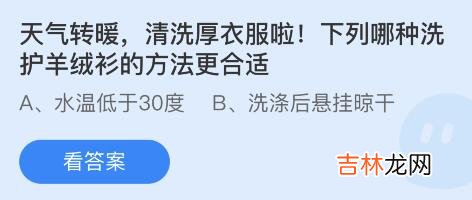 天气转暖，清洗厚衣服啦！下列哪种洗护羊绒衫的方法更合适

A、水温低于30度　B、洗涤后悬挂晾干

看答案

吉林龙网